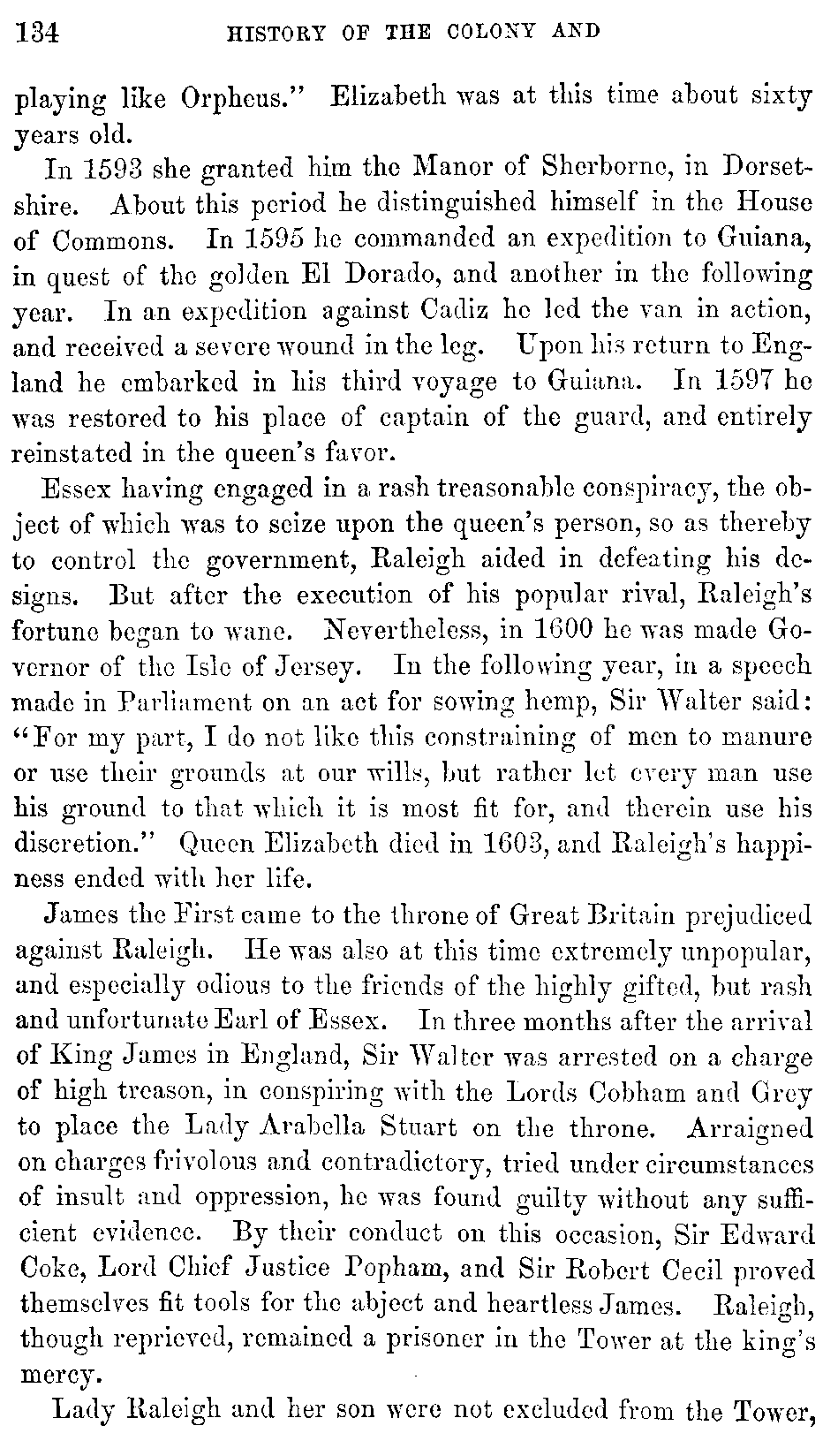 134 HISTORY OF THE COLONY AND

playing like Orpheus." Elizabeth was at this time about sixty years old.

In 1593 she granted him the Manor of Sherborne, in Dorsetshire. About this period he distinguished himself in the House of Commons. In 1595 he commanded an expedition to Guiana, in quest of the golden El Dorado, and another in the following year. In an expedition against Cadiz he led the van in action, and received a severe wound in the leg. Upon his return to England he embarked in his third voyage to Guiana. In 1597 he was restored to his place of captain of the guard, and entirely reinstated in the queen's favor.

Essex having engaged in a rash treasonable conspiracy, the object of which was to seize upon the queen's person, so as thereby to control the government, Raleigh aided in defeating his designs. But after the execution of his popular rival, Raleigh's fortune began to wane. Nevertheless, in 1600 he was made Governor of the Isle of Jersey. In the following year, in a speech made in Parliament on an act for sowing hemp, Sir Walter said: "For my part, I do not like this constraining of men to manure or use their grounds at our wills, but rather let every man use his ground to that which it is most fit for, and therein use his discretion." Queen Elizabeth died in 1603, and Raleigh's happiness ended with her life.

James the First came to the throne of Great Britain prejudiced against Raleigh. He was also at this time extremely unpopular, and especially odious to the friends of the highly gifted, but rash and unfortunate Earl of Essex. In three months after the arrival of King James in England, Sir Walter was arrested on a charge of high treason, in conspiring with the Lords Cobham and Grey to place the Lady Arabella Stuart on the throne. Arraigned on charges frivolous and contradictory, tried under circumstances of insult and oppression, he was found guilty without any sufficient evidence. By their conduct on this occasion, Sir Edward Coke, Lord Chief Justice Popham, and Sir Robert Cecil proved themselves fit tools for the abject and heartless James. Raleigh, though reprieved, remained a prisoner in the Tower at the king's mercy.

Lady Raleigh and her son were not excluded from the Tower,